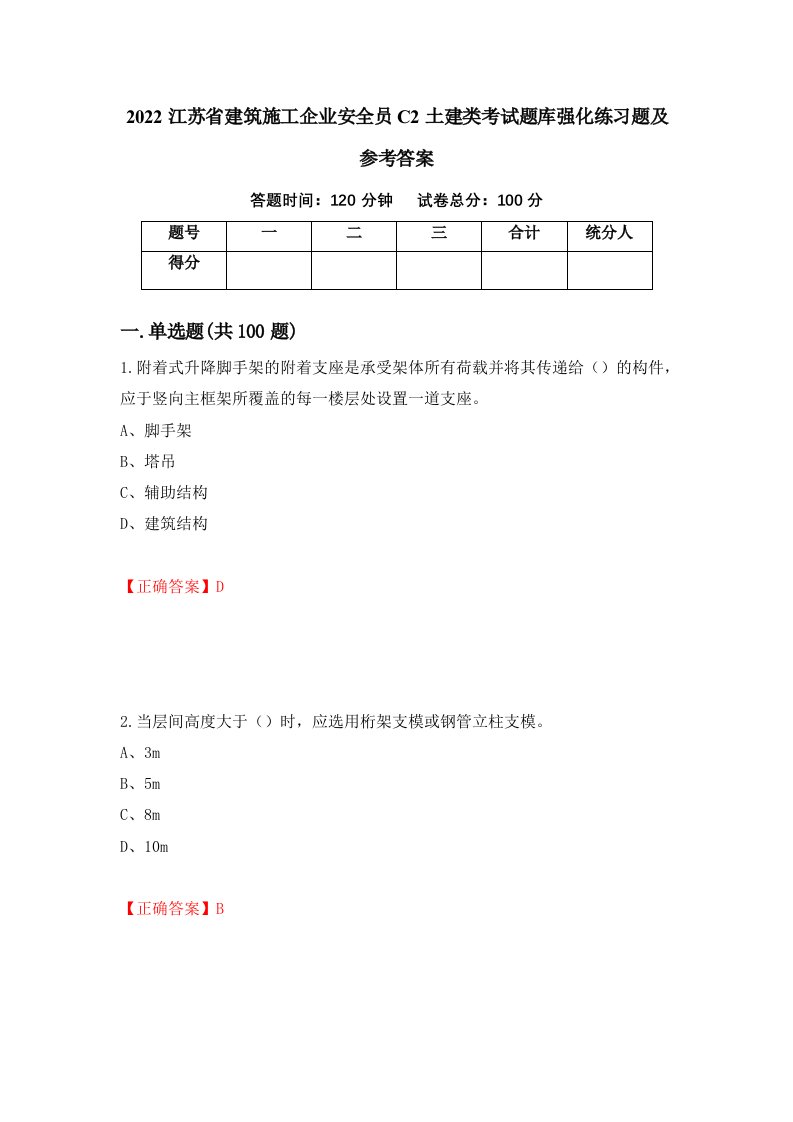 2022 江苏省建筑施工企业安全员 C2 土建类考试题库强化练习题及参考答案

答题时间：120 分钟　　试卷总分：100 分

| 题号 | 一 | 二 | 三 | 合计 | 统分人 |
|---|---|---|---|---|---|
| 得分 | | | | | |

一.单选题(共 100 题)

1.附着式升降脚手架的附着支座是承受架体所有荷载并将其传递给（）的构件，应于竖向主框架所覆盖的每一楼层处设置一道支座。

A、脚手架

B、塔吊

C、辅助结构

D、建筑结构

【正确答案】D

2.当层间高度大于（）时，应选用桁架支模或钢管立柱支模。

A、3m

B、5m

C、8m

D、10m

【正确答案】B